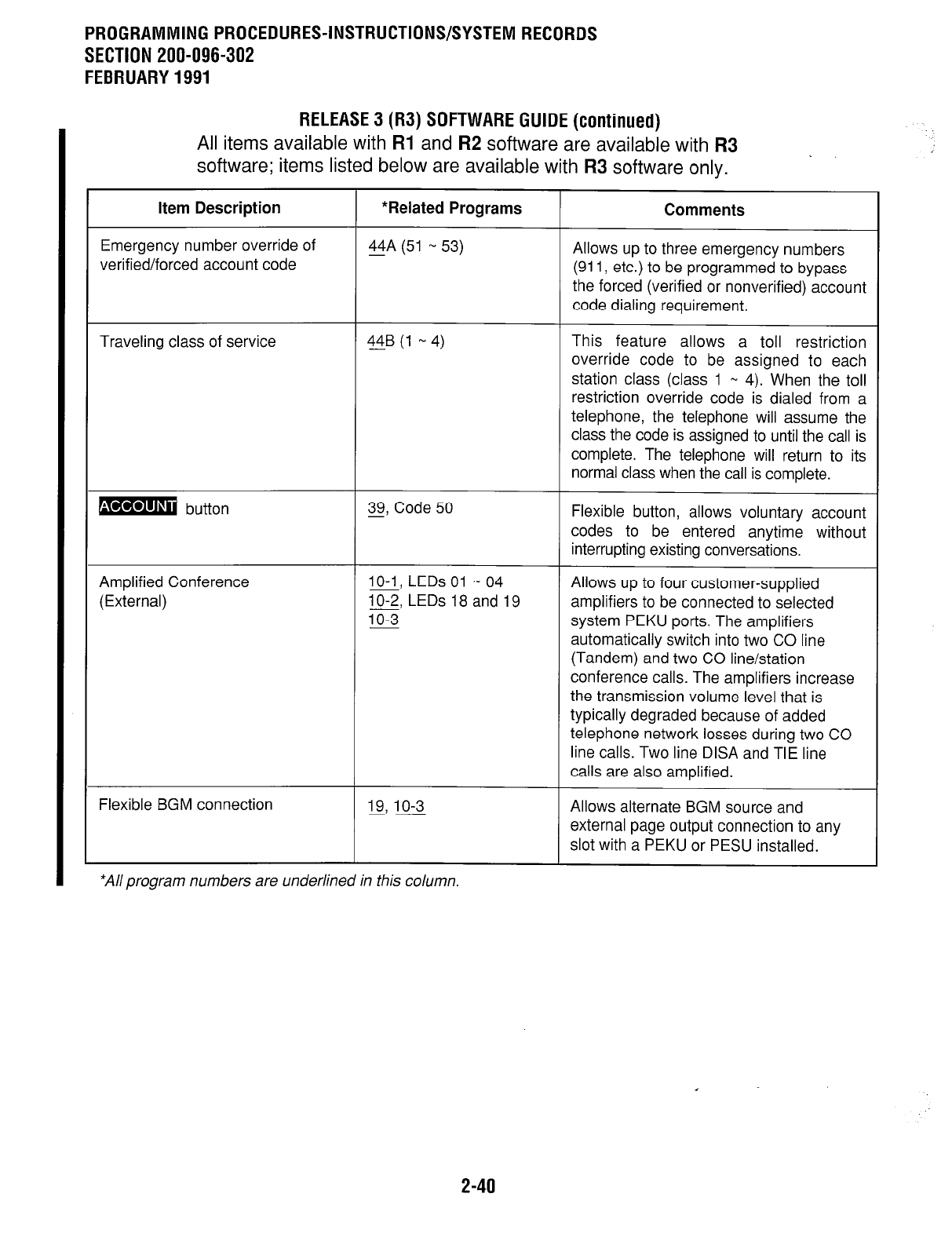 PROGRAMMING PROCEDURES-INSTRUCTIONS/SYSTEM RECORDS
SECTION 200-096-302
FEBRUARY 1991

RELEASE 3 (R3) SOFTWARE GUIDE (continued)
All items available with R1 and R2 software are available with R3 software; items listed below are available with R3 software only.

| Item Description | *Related Programs | Comments |
|---|---|---|
| Emergency number override of verified/forced account code | 44A (51 ~ 53) | Allows up to three emergency numbers (911, etc.) to be programmed to bypass the forced (verified or nonverified) account code dialing requirement. |
| Traveling class of service | 44B (1 ~ 4) | This feature allows a toll restriction override code to be assigned to each station class (class 1 ~ 4). When the toll restriction override code is dialed from a telephone, the telephone will assume the class the code is assigned to until the call is complete. The telephone will return to its normal class when the call is complete. |
| ACCOUNT button | 39, Code 50 | Flexible button, allows voluntary account codes to be entered anytime without interrupting existing conversations. |
| Amplified Conference (External) | 10-1, LEDs 01 ~ 04 10-2, LEDs 18 and 19 10-3 | Allows up to four customer-supplied amplifiers to be connected to selected system PEKU ports. The amplifiers automatically switch into two CO line (Tandem) and two CO line/station conference calls. The amplifiers increase the transmission volume level that is typically degraded because of added telephone network losses during two CO line calls. Two line DISA and TIE line calls are also amplified. |
| Flexible BGM connection | 19, 10-3 | Allows alternate BGM source and external page output connection to any slot with a PEKU or PESU installed. |

*All program numbers are underlined in this column.

2-40